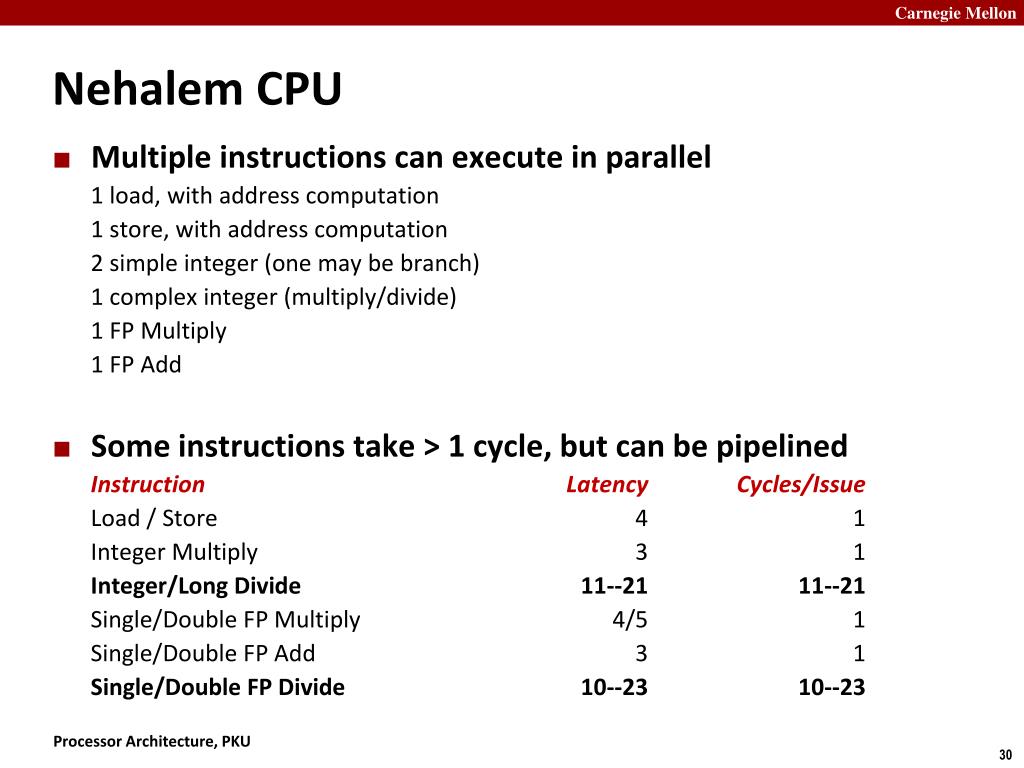 Carnegie Mellon

Nehalem CPU

■ Multiple instructions can execute in parallel
1 load, with address computation
1 store, with address computation
2 simple integer (one may be branch)
1 complex integer (multiply/divide)
1 FP Multiply
1 FP Add

■ Some instructions take > 1 cycle, but can be pipelined

| Instruction | Latency | Cycles/Issue |
|---|---|---|
| Load / Store | 4 | 1 |
| Integer Multiply | 3 | 1 |
| Integer/Long Divide | 11--21 | 11--21 |
| Single/Double FP Multiply | 4/5 | 1 |
| Single/Double FP Add | 3 | 1 |
| Single/Double FP Divide | 10--23 | 10--23 |

Processor Architecture, PKU

30